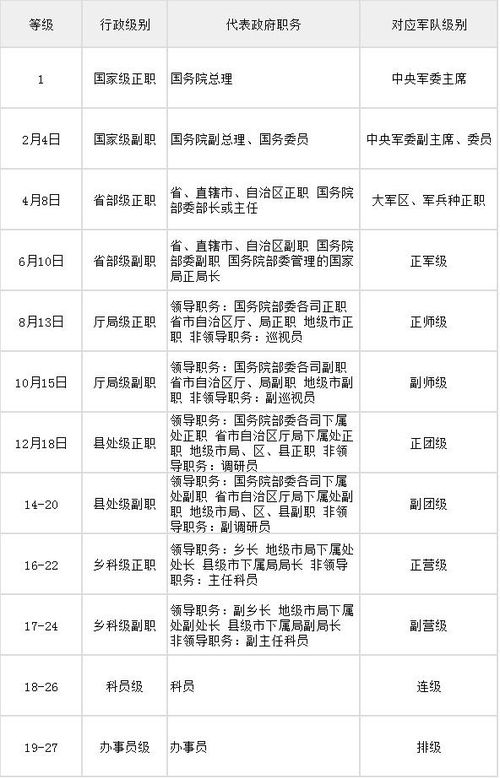 | 等级 | 行政级别 | 代表政府职务 | 对应军队级别 |
|---|---|---|---|
| 1 | 国家级正职 | 国务院总理 | 中央军委主席 |
| 2月4日 | 国家级副职 | 国务院副总理、国务委员 | 中央军委副主席、委员 |
| 4月8日 | 省部级正职 | 省、直辖市、自治区正职 国务院部委部长或主任 | 大军区、军兵种正职 |
| 6月10日 | 省部级副职 | 省、直辖市、自治区副职 国务院部委副职 国务院部委管理的国家局正局长 | 正军级 |
| 8月13日 | 厅局级正职 | 领导职务：国务院部委各司正职 省市自治区厅、局正职 地级市正职 非领导职务：巡视员 | 正师级 |
| 10月15日 | 厅局级副职 | 领导职务：国务院部委各司副职 省市自治区厅、局副职 地级市副职 非领导职务：副巡视员 | 副师级 |
| 12月18日 | 县处级正职 | 领导职务：国务院部委各司下属处正职 省市自治区厅局下属处正职 地级市局、区、县正职 非领导职务：调研员 | 正团级 |
| 14-20 | 县处级副职 | 领导职务：国务院部委各司下属处副职 省市自治区厅局下属处副职 地级市局、区、县副职 非领导职务：副调研员 | 副团级 |
| 16-22 | 乡科级正职 | 领导职务：乡长 地级市局下属处处长 县级市下属局局长 非领导职务：主任科员 | 正营级 |
| 17-24 | 乡科级副职 | 领导职务：副乡长 地级市局下属处副处长 县级市下属局副局长 非领导职务：副主任科员 | 副营级 |
| 18-26 | 科员级 | 科员 | 连级 |
| 19-27 | 办事员级 | 办事员 | 排级 |